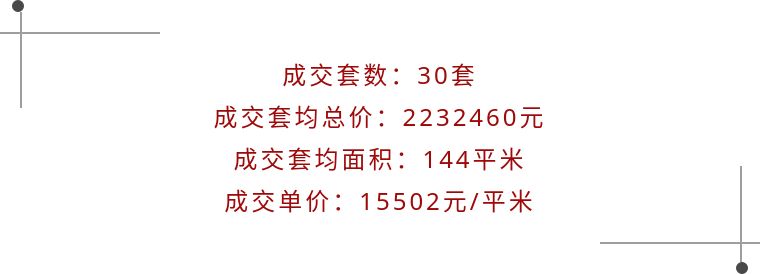 成交套数：30套
成交套均总价：2232460元
成交套均面积：144平米
成交单价：15502元/平米